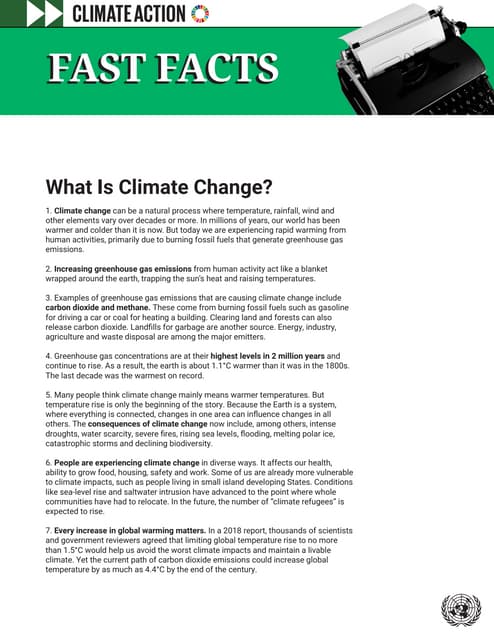 CLIMATE ACTION

FAST FACTS

What Is Climate Change?

1. Climate change can be a natural process where temperature, rainfall, wind and other elements vary over decades or more. In millions of years, our world has been warmer and colder than it is now. But today we are experiencing rapid warming from human activities, primarily due to burning fossil fuels that generate greenhouse gas emissions.

2. Increasing greenhouse gas emissions from human activity act like a blanket wrapped around the earth, trapping the sun's heat and raising temperatures.

3. Examples of greenhouse gas emissions that are causing climate change include carbon dioxide and methane. These come from burning fossil fuels such as gasoline for driving a car or coal for heating a building. Clearing land and forests can also release carbon dioxide. Landfills for garbage are another source. Energy, industry, agriculture and waste disposal are among the major emitters.

4. Greenhouse gas concentrations are at their highest levels in 2 million years and continue to rise. As a result, the earth is about 1.1°C warmer than it was in the 1800s. The last decade was the warmest on record.

5. Many people think climate change mainly means warmer temperatures. But temperature rise is only the beginning of the story. Because the Earth is a system, where everything is connected, changes in one area can influence changes in all others. The consequences of climate change now include, among others, intense droughts, water scarcity, severe fires, rising sea levels, flooding, melting polar ice, catastrophic storms and declining biodiversity.

6. People are experiencing climate change in diverse ways. It affects our health, ability to grow food, housing, safety and work. Some of us are already more vulnerable to climate impacts, such as people living in small island developing States. Conditions like sea-level rise and saltwater intrusion have advanced to the point where whole communities have had to relocate. In the future, the number of "climate refugees" is expected to rise.

7. Every increase in global warming matters. In a 2018 report, thousands of scientists and government reviewers agreed that limiting global temperature rise to no more than 1.5°C would help us avoid the worst climate impacts and maintain a livable climate. Yet the current path of carbon dioxide emissions could increase global temperature by as much as 4.4°C by the end of the century.